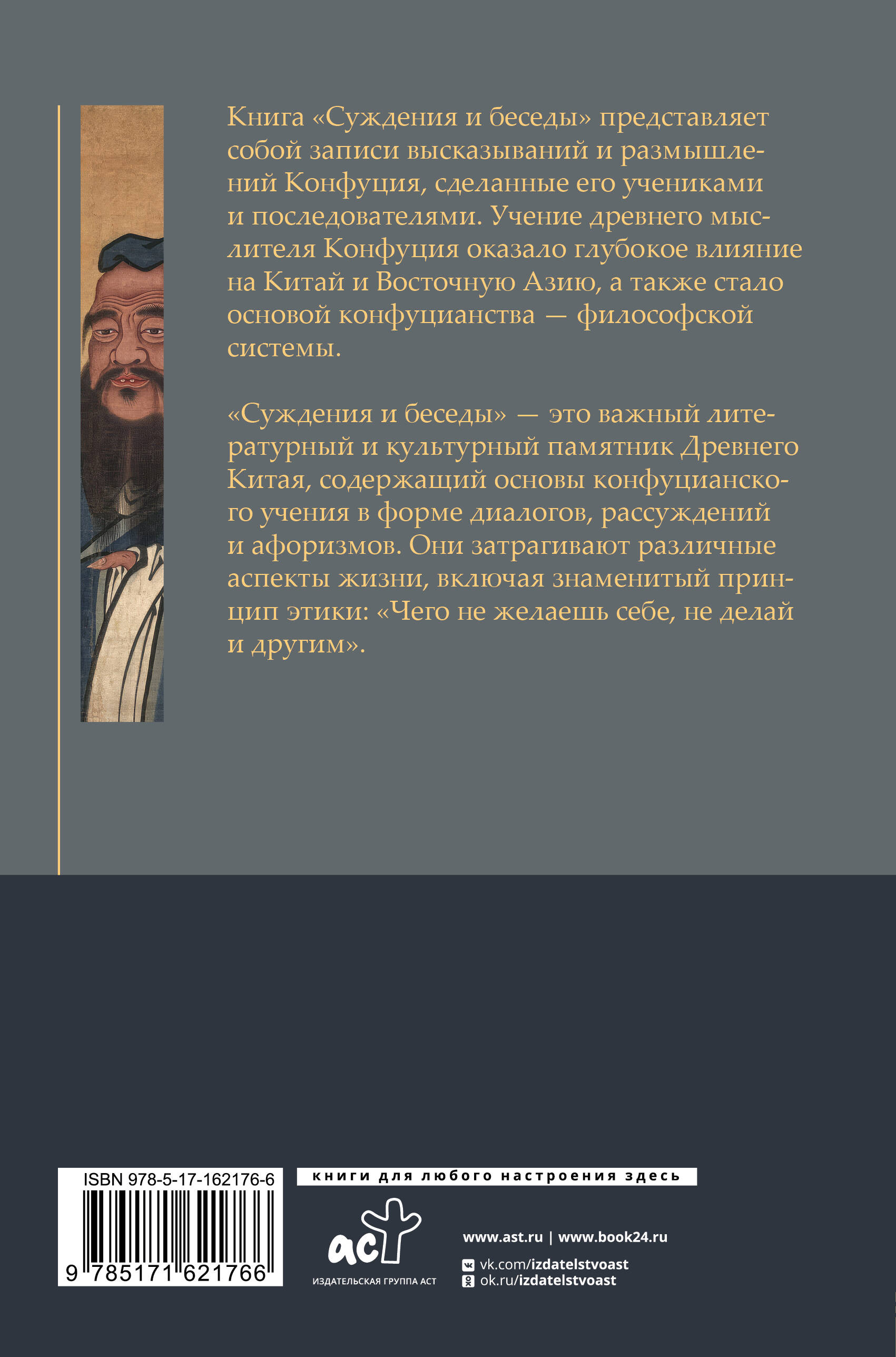 Книга «Суждения и беседы» представляет собой записи высказываний и размышлений Конфуция, сделанные его учениками и последователями. Учение древнего мыслителя Конфуция оказало глубокое влияние на Китай и Восточную Азию, а также стало основой конфуцианства — философской системы.

«Суждения и беседы» — это важный литературный и культурный памятник Древнего Китая, содержащий основы конфуцианского учения в форме диалогов, рассуждений и афоризмов. Они затрагивают различные аспекты жизни, включая знаменитый принцип этики: «Чего не желаешь себе, не делай и другим».

ISBN 978-5-17-162176-6

9 785171 621766

книги для любого настроения здесь

аст

ИЗДАТЕЛЬСКАЯ ГРУППА АСТ

www.ast.ru | www.book24.ru

vk.com/izdatelstvoast

ok.ru/izdatelstvoast